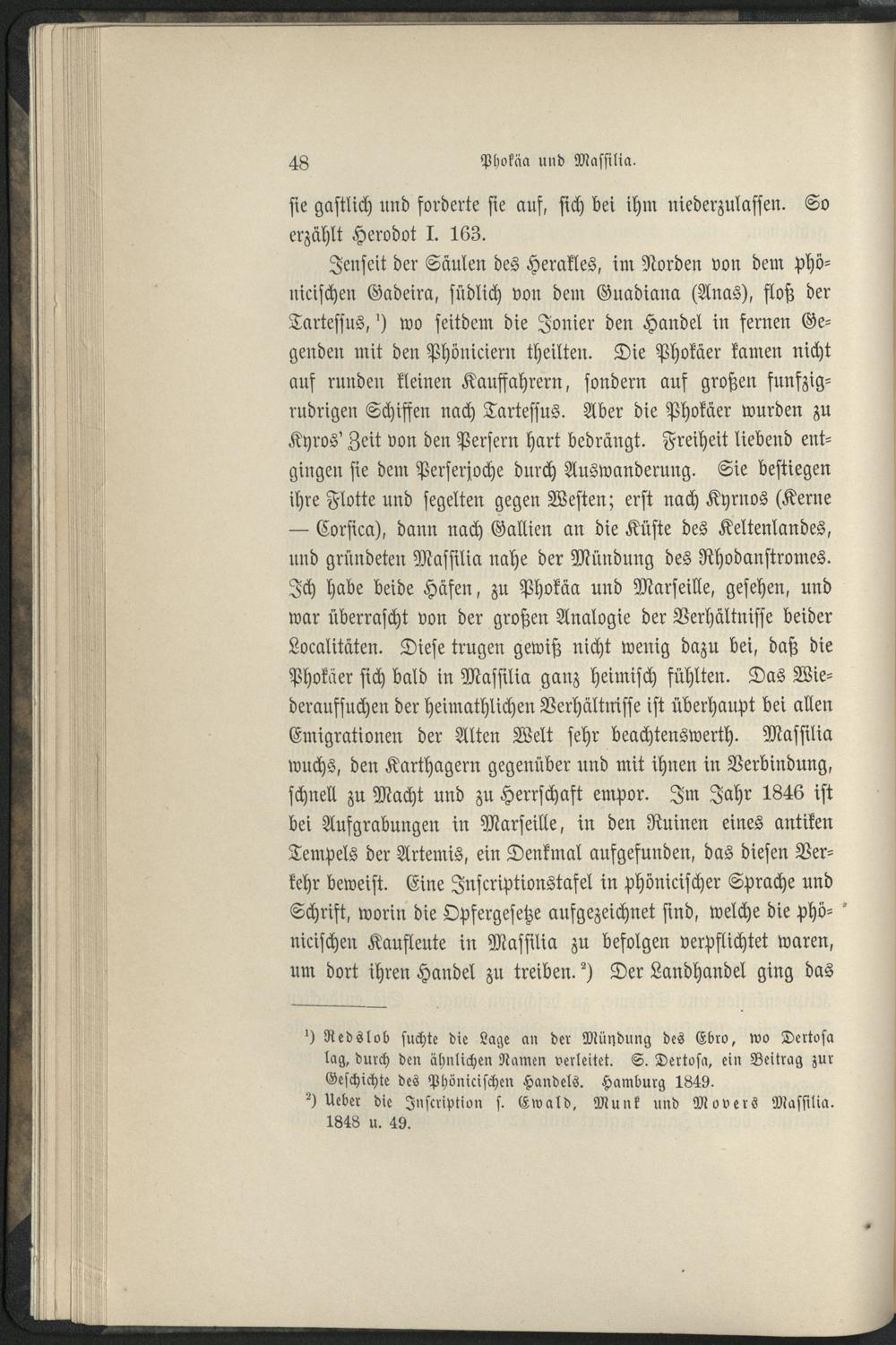 48 Phokäa und Massilia.

sie gastlich und forderte sie auf, sich bei ihm niederzulassen. So erzählt Herodot I. 163.

Jenseit der Säulen des Herakles, im Norden von dem phönicischen Gadeira, südlich von dem Guadiana (Anas), floß der Tartessus, $^{1}$) wo seitdem die Jonier den Handel in fernen Gegenden mit den Phöniciern theilten. Die Phokäer kamen nicht auf runden kleinen Kauffahrern, sondern auf großen funfzigrudrigen Schiffen nach Tartessus. Aber die Phokäer wurden zu Kyros' Zeit von den Persern hart bedrängt. Freiheit liebend entgingen sie dem Perserjoche durch Auswanderung. Sie bestiegen ihre Flotte und segelten gegen Westen; erst nach Kyrnos (Kerne — Corsica), dann nach Gallien an die Küste des Keltenlandes, und gründeten Massilia nahe der Mündung des Rhodanstromes. Ich habe beide Häfen, zu Phokäa und Marseille, gesehen, und war überrascht von der großen Analogie der Verhältnisse beider Localitäten. Diese trugen gewiß nicht wenig dazu bei, daß die Phokäer sich bald in Massilia ganz heimisch fühlten. Das Wiederaufsuchen der heimathlichen Verhältnisse ist überhaupt bei allen Emigrationen der Alten Welt sehr beachtenswerth. Massilia wuchs, den Karthagern gegenüber und mit ihnen in Verbindung, schnell zu Macht und zu Herrschaft empor. Im Jahr 1846 ist bei Aufgrabungen in Marseille, in den Ruinen eines antiken Tempels der Artemis, ein Denkmal aufgefunden, das diesen Verkehr beweist. Eine Inscriptionstafel in phönicischer Sprache und Schrift, worin die Opfergesetze aufgezeichnet sind, welche die phönicischen Kaufleute in Massilia zu befolgen verpflichtet waren, um dort ihren Handel zu treiben. $^{2}$) Der Landhandel ging das

$^{1}$) Redslob suchte die Lage an der Mündung des Ebro, wo Dertosa lag, durch den ähnlichen Namen verleitet. S. Dertosa, ein Beitrag zur Geschichte des Phönicischen Handels. Hamburg 1849.

$^{2}$) Ueber die Inscription s. Ewald, Munk und Movers Massilia. 1848 u. 49.